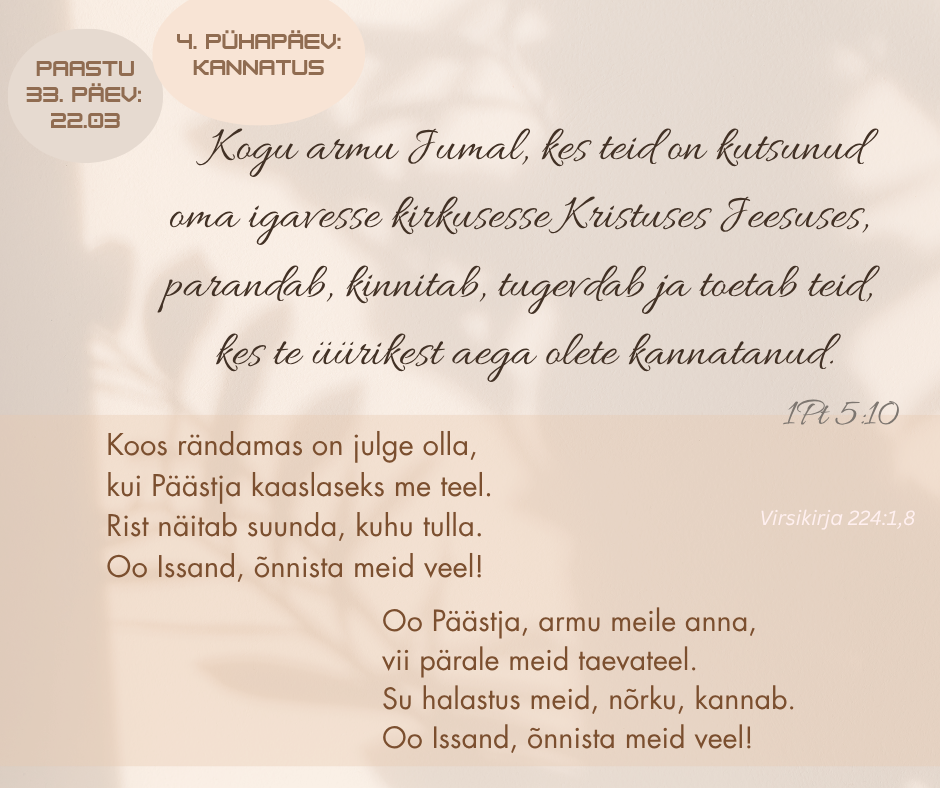 PAASTU
33. PÄEV:
22.03

4. PÜHAPÄEV:
KANNATUS

Kogu armu Jumal, kes teid on kutsunud oma igavesse kirkusesse Kristuses Jeesuses, parandab, kinnitab, tugevdab ja toetab teid, kes te üürikest aega olete kannatanud.

1Pt 5:10

Koos rändamas on julge olla,
kui Päästja kaaslaseks me teel.
Rist näitab suunda, kuhu tulla.
Oo Issand, õnnista meid veel!

Virsikirja 224:1,8

Oo Päästja, armu meile anna,
vii pärale meid taevateel.
Su halastus meid, nõrku, kannab.
Oo Issand, õnnista meid veel!